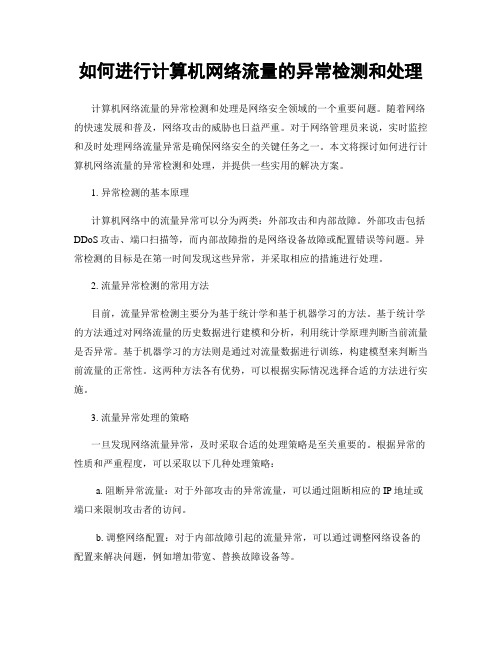 如何进行计算机网络流量的异常检测和处理

计算机网络流量的异常检测和处理是网络安全领域的一个重要问题。随着网络的快速发展和普及，网络攻击的威胁也日益严重。对于网络管理员来说，实时监控和及时处理网络流量异常是确保网络安全的关键任务之一。本文将探讨如何进行计算机网络流量的异常检测和处理，并提供一些实用的解决方案。

1. 异常检测的基本原理

计算机网络中的流量异常可以分为两类：外部攻击和内部故障。外部攻击包括DDoS攻击、端口扫描等，而内部故障指的是网络设备故障或配置错误等问题。异常检测的目标是在第一时间发现这些异常，并采取相应的措施进行处理。

2. 流量异常检测的常用方法

目前，流量异常检测主要分为基于统计学和基于机器学习的方法。基于统计学的方法通过对网络流量的历史数据进行建模和分析，利用统计学原理判断当前流量是否异常。基于机器学习的方法则是通过对流量数据进行训练，构建模型来判断当前流量的正常性。这两种方法各有优势，可以根据实际情况选择合适的方法进行实施。

3. 流量异常处理的策略

一旦发现网络流量异常，及时采取合适的处理策略是至关重要的。根据异常的性质和严重程度，可以采取以下几种处理策略：

a. 阻断异常流量：对于外部攻击的异常流量，可以通过阻断相应的IP地址或端口来限制攻击者的访问。

b. 调整网络配置：对于内部故障引起的流量异常，可以通过调整网络设备的配置来解决问题，例如增加带宽、替换故障设备等。